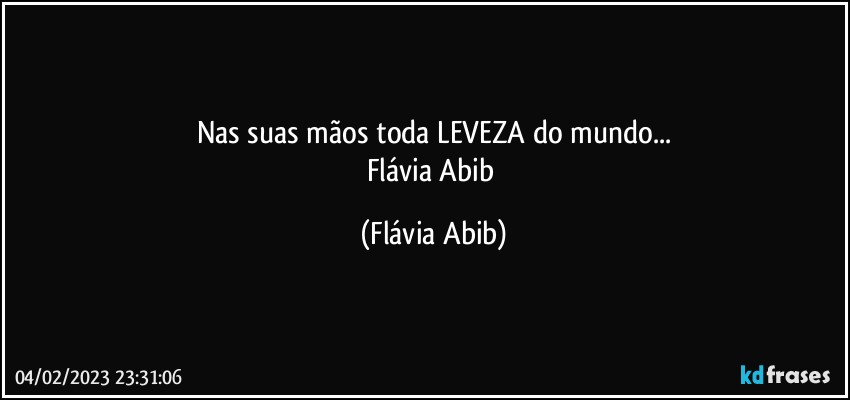 Nas suas mãos toda LEVEZA do mundo...
Flávia Abib

(Flávia Abib)

04/02/2023 23:31:06

kdfrases